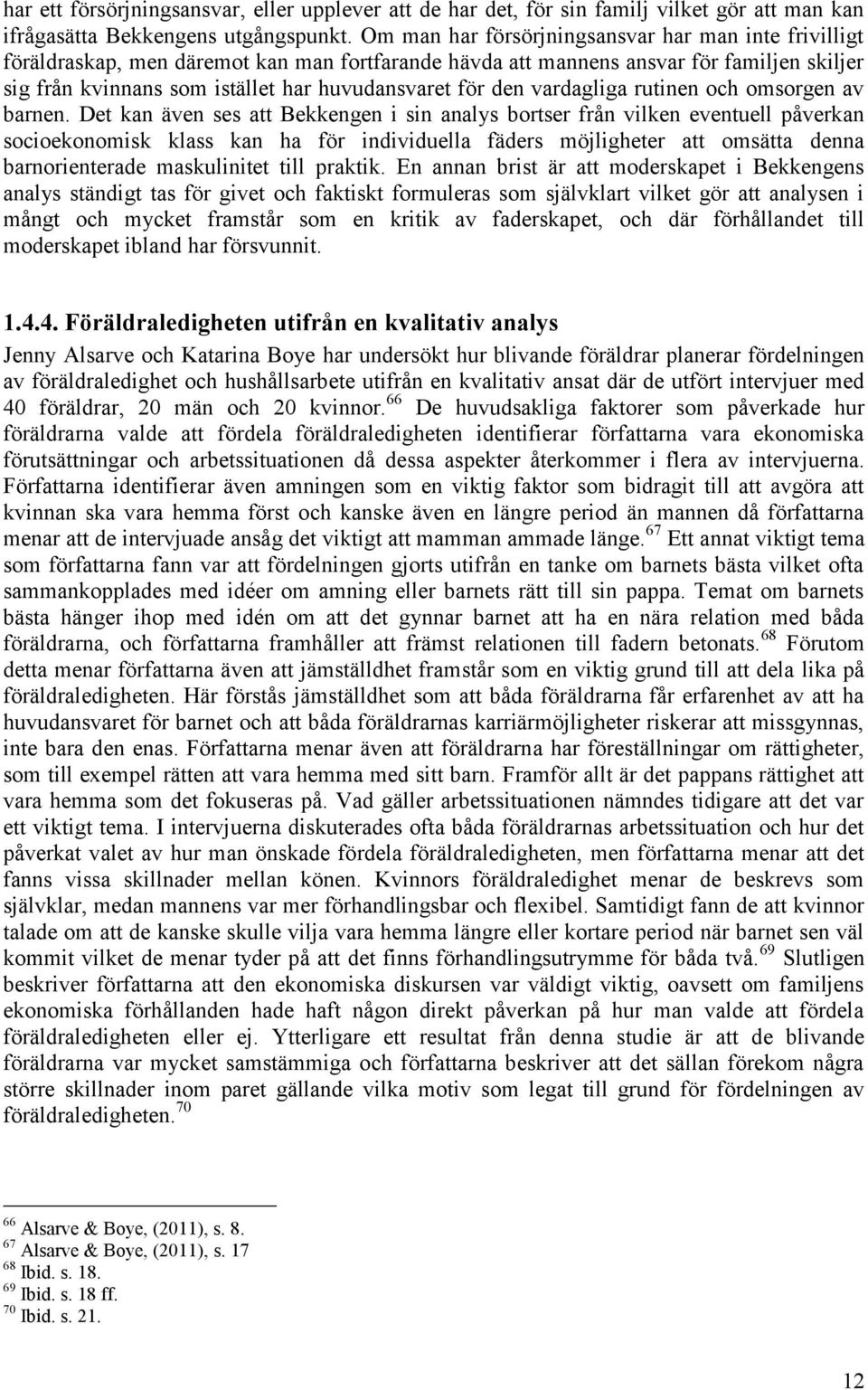 har ett försörjningsansvar, eller upplever att de har det, för sin familj vilket gör att man kan ifrågasätta Bekkengens utgångspunkt. Om man har försörjningsansvar har man inte frivilligt föräldraskap, men däremot kan man fortfarande hävda att mannens ansvar för familjen skiljer sig från kvinnans som istället har huvudansvaret för den vardagliga rutinen och omsorgen av barnen. Det kan även ses att Bekkengen i sin analys bortser från vilken eventuell påverkan socioekonomisk klass kan ha för individuella fäders möjligheter att omsätta denna barnorienterade maskulinitet till praktik. En annan brist är att moderskapet i Bekkengens analys ständigt tas för givet och faktiskt formuleras som självklart vilket gör att analysen i mångt och mycket framstår som en kritik av faderskapet, och där förhållandet till moderskapet ibland har försvunnit.

1.4.4. Föräldraledigheten utifrån en kvalitativ analys

Jenny Alsarve och Katarina Boye har undersökt hur blivande föräldrar planerar fördelningen av föräldraledighet och hushållsarbete utifrån en kvalitativ ansat där de utfört intervjuer med 40 föräldrar, 20 män och 20 kvinnor.$^{66}$ De huvudsakliga faktorer som påverkade hur föräldrarna valde att fördela föräldraledigheten identifierar författarna vara ekonomiska förutsättningar och arbetssituationen då dessa aspekter återkommer i flera av intervjuerna. Författarna identifierar även amningen som en viktig faktor som bidragit till att avgöra att kvinnan ska vara hemma först och kanske även en längre period än mannen då författarna menar att de intervjuade ansåg det viktigt att mamman ammade länge.$^{67}$ Ett annat viktigt tema som författarna fann var att fördelningen gjorts utifrån en tanke om barnets bästa vilket ofta sammankopplades med idéer om amning eller barnets rätt till sin pappa. Temat om barnets bästa hänger ihop med idén om att det gynnar barnet att ha en nära relation med båda föräldrarna, och författarna framhåller att främst relationen till fadern betonats.$^{68}$ Förutom detta menar författarna även att jämställdhet framstår som en viktig grund till att dela lika på föräldraledigheten. Här förstås jämställdhet som att båda föräldrarna får erfarenhet av att ha huvudansvaret för barnet och att båda föräldrarnas karriärmöjligheter riskerar att missgynnas, inte bara den enas. Författarna menar även att föräldrarna har föreställningar om rättigheter, som till exempel rätten att vara hemma med sitt barn. Framför allt är det pappans rättighet att vara hemma som det fokuseras på. Vad gäller arbetssituationen nämndes tidigare att det var ett viktigt tema. I intervjuerna diskuterades ofta båda föräldrarnas arbetssituation och hur det påverkat valet av hur man önskade fördela föräldraledigheten, men författarna menar att det fanns vissa skillnader mellan könen. Kvinnors föräldraledighet menar de beskrevs som självklar, medan mannens var mer förhandlingsbar och flexibel. Samtidigt fann de att kvinnor talade om att de kanske skulle vilja vara hemma längre eller kortare period när barnet sen väl kommit vilket de menar tyder på att det finns förhandlingsutrymme för båda två.$^{69}$ Slutligen beskriver författarna att den ekonomiska diskursen var väldigt viktig, oavsett om familjens ekonomiska förhållanden hade haft någon direkt påverkan på hur man valde att fördela föräldraledigheten eller ej. Ytterligare ett resultat från denna studie är att de blivande föräldrarna var mycket samstämmiga och författarna beskriver att det sällan förekom några större skillnader inom paret gällande vilka motiv som legat till grund för fördelningen av föräldraledigheten.$^{70}$

$^{66}$ Alsarve & Boye, (2011), s. 8.
$^{67}$ Alsarve & Boye, (2011), s. 17
$^{68}$ Ibid. s. 18.
$^{69}$ Ibid. s. 18 ff.
$^{70}$ Ibid. s. 21.

12